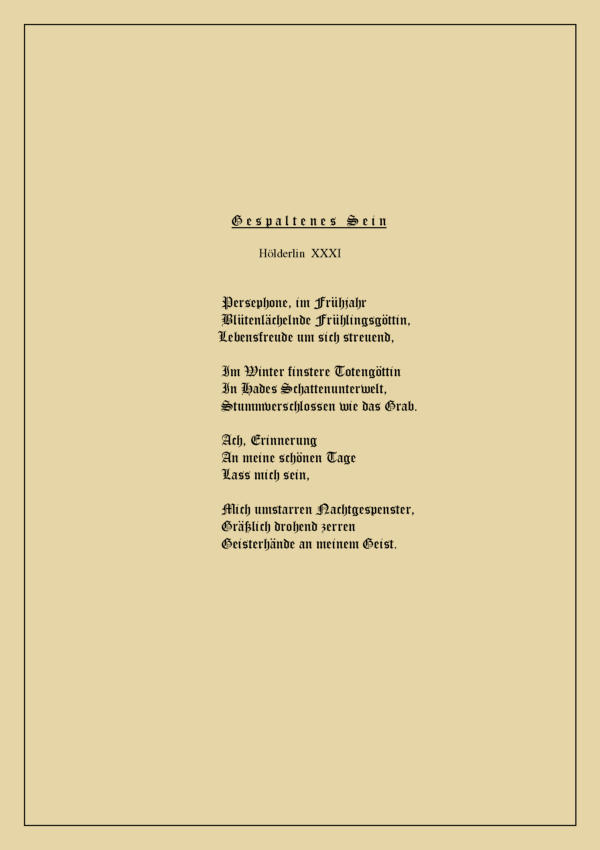 Gespaltenes Sein

Hölderlin XXXI

Persephone, im Frühjahr
Blütenlächelnde Frühlingsgöttin,
Lebensfreude um sich streuend,

Im Winter finstere Totengöttin
In Hades Schattenunterwelt,
Stummverschlossen wie das Grab.

Ach, Erinnerung
An meine schönen Tage
Lass mich sein,

Mich umstarren Nachtgespenster,
Gräßlich drohend zerren
Geisterhände an meinem Geist.